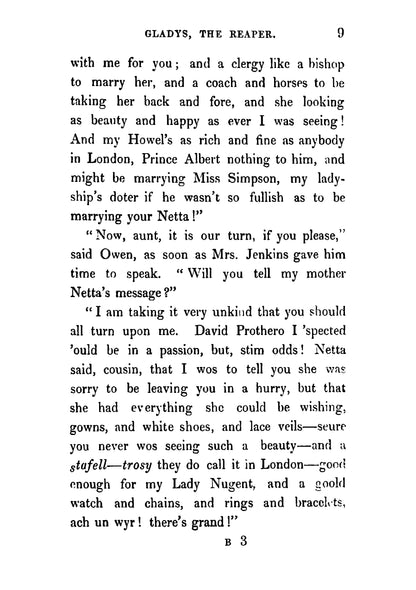 GLADYS, THE REAPER. 9

with me for you; and a clergy like a bishop to marry her, and a coach and horses to be taking her back and fore, and she looking as beauty and happy as ever I was seeing! And my Howel's as rich and fine as anybody in London, Prince Albert nothing to him, and might be marrying Miss Simpson, my ladyship's doter if he wasn't so fullish as to be marrying your Netta!"

"Now, aunt, it is our turn, if you please," said Owen, as soon as Mrs. Jenkins gave him time to speak. "Will you tell my mother Netta's message?"

"I am taking it very unkind that you should all turn upon me. David Prothero I 'spected 'ould be in a passion, but, stim odds! Netta said, cousin, that I wos to tell you she was sorry to be leaving you in a hurry, but that she had everything she could be wishing, gowns, and white shoes, and lace veils—seure you never wos seeing such a beauty—and a stafell—trosy they do call it in London—good enough for my Lady Nugent, and a goold watch and chains, and rings and bracelets, ach un wyr! there's grand!"

B 3